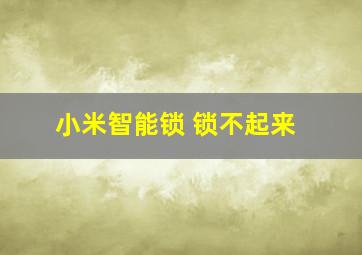 小米智能锁 锁不起来